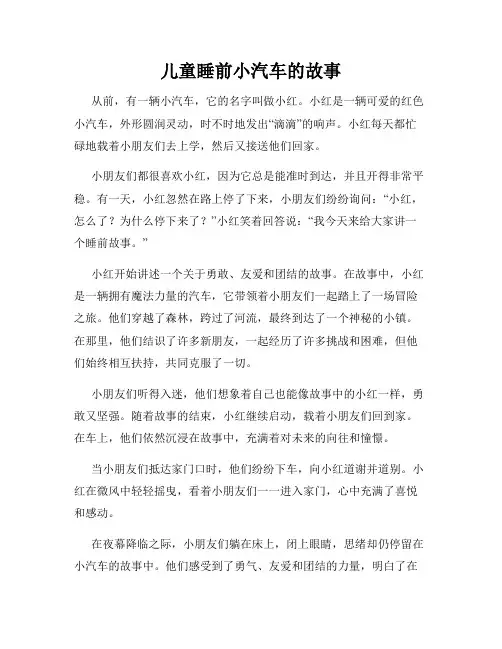 儿童睡前小汽车的故事

从前，有一辆小汽车，它的名字叫做小红。小红是一辆可爱的红色小汽车，外形圆润灵动，时不时地发出“滴滴”的响声。小红每天都忙碌地载着小朋友们去上学，然后又接送他们回家。

小朋友们都很喜欢小红，因为它总是能准时到达，并且开得非常平稳。有一天，小红忽然在路上停了下来，小朋友们纷纷询问：“小红，怎么了？为什么停下来了？”小红笑着回答说：“我今天来给大家讲一个睡前故事。”

小红开始讲述一个关于勇敢、友爱和团结的故事。在故事中，小红是一辆拥有魔法力量的汽车，它带领着小朋友们一起踏上了一场冒险之旅。他们穿越了森林，跨过了河流，最终到达了一个神秘的小镇。在那里，他们结识了许多新朋友，一起经历了许多挑战和困难，但他们始终相互扶持，共同克服了一切。

小朋友们听得入迷，他们想象着自己也能像故事中的小红一样，勇敢又坚强。随着故事的结束，小红继续启动，载着小朋友们回到家。在车上，他们依然沉浸在故事中，充满着对未来的向往和憧憬。

当小朋友们抵达家门口时，他们纷纷下车，向小红道谢并道别。小红在微风中轻轻摇曳，看着小朋友们一一进入家门，心中充满了喜悦和感动。

在夜幕降临之际，小朋友们躺在床上，闭上眼睛，思绪却仍停留在小汽车的故事中。他们感受到了勇气、友爱和团结的力量，明白了在